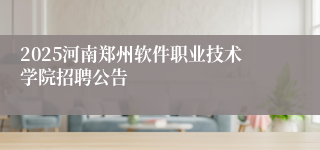 2025河南郑州软件职业技术学院招聘公告